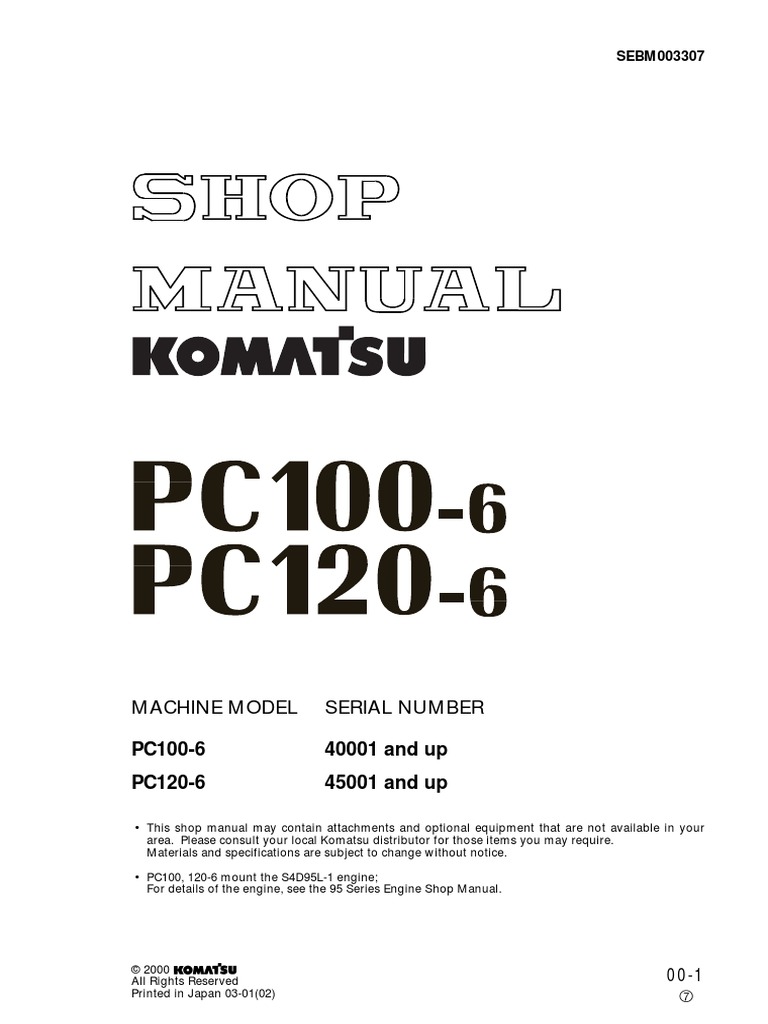 SEBM003307

SHOP MANUAL

KOMATSU

PC100-6
PC120-6

| MACHINE MODEL | SERIAL NUMBER |
|---|---|
| PC100-6 | 40001 and up |
| PC120-6 | 45001 and up |

• This shop manual may contain attachments and optional equipment that are not available in your area. Please consult your local Komatsu distributor for those items you may require. Materials and specifications are subject to change without notice.

• PC100, 120-6 mount the S4D95L-1 engine;
For details of the engine, see the 95 Series Engine Shop Manual.

© 2000 KOMATSU
All Rights Reserved
Printed in Japan 03-01(02)

00-1
⑦